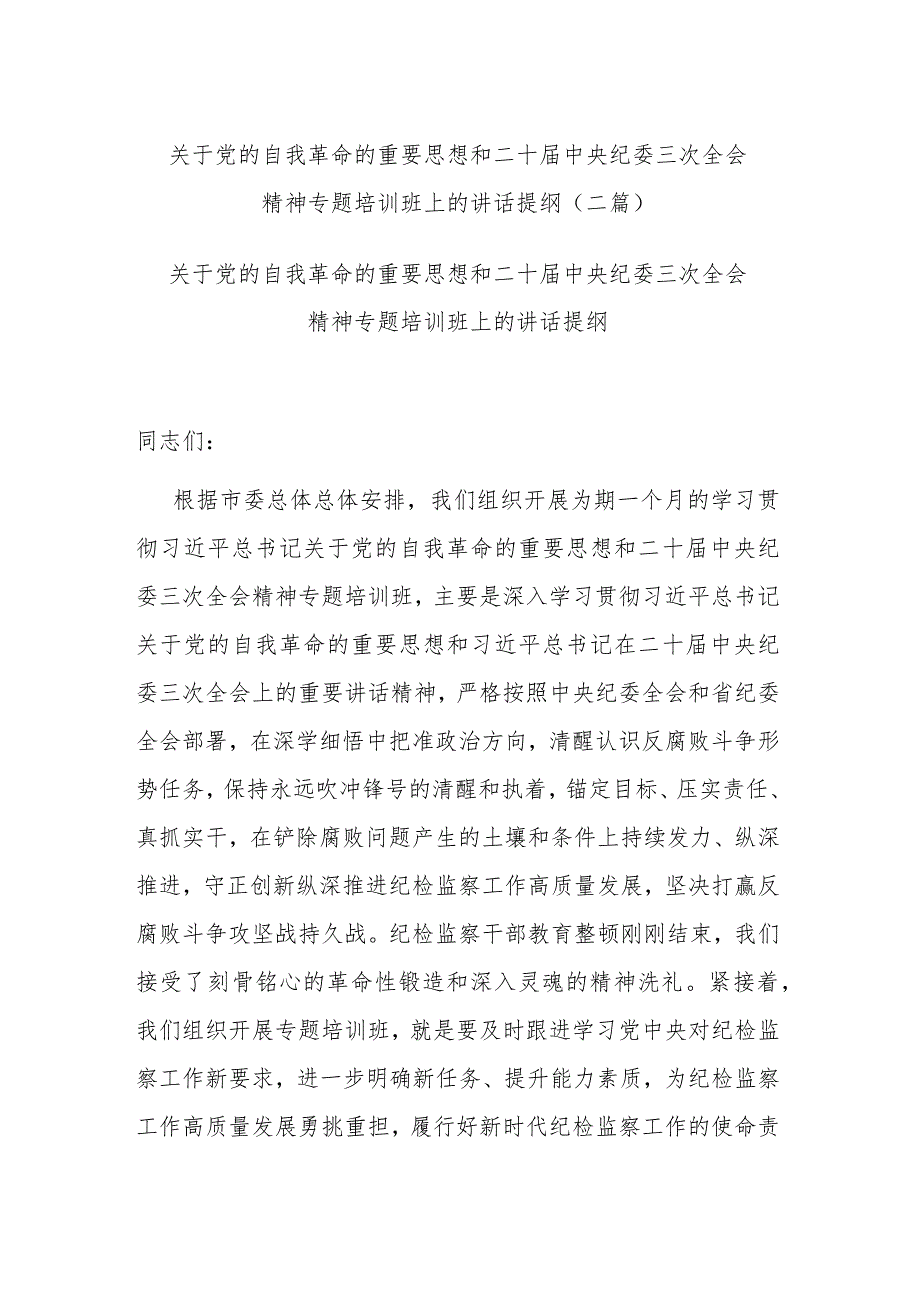 关于党的自我革命的重要思想和二十届中央纪委三次全会精神专题培训班上的讲话提纲（二篇）

关于党的自我革命的重要思想和二十届中央纪委三次全会精神专题培训班上的讲话提纲

同志们：

根据市委总体总体安排，我们组织开展为期一个月的学习贯彻习近平总书记关于党的自我革命的重要思想和二十届中央纪委三次全会精神专题培训班，主要是深入学习贯彻习近平总书记关于党的自我革命的重要思想和习近平总书记在二十届中央纪委三次全会上的重要讲话精神，严格按照中央纪委全会和省纪委全会部署，在深学细悟中把准政治方向，清醒认识反腐败斗争形势任务，保持永远吹冲锋号的清醒和执着，锚定目标、压实责任、真抓实干，在铲除腐败问题产生的土壤和条件上持续发力、纵深推进，守正创新纵深推进纪检监察工作高质量发展，坚决打赢反腐败斗争攻坚战持久战。纪检监察干部教育整顿刚刚结束，我们接受了刻骨铭心的革命性锻造和深入灵魂的精神洗礼。紧接着，我们组织开展专题培训班，就是要及时跟进学习党中央对纪检监察工作新要求，进一步明确新任务、提升能力素质，为纪检监察工作高质量发展勇挑重担，履行好新时代纪检监察工作的使命责